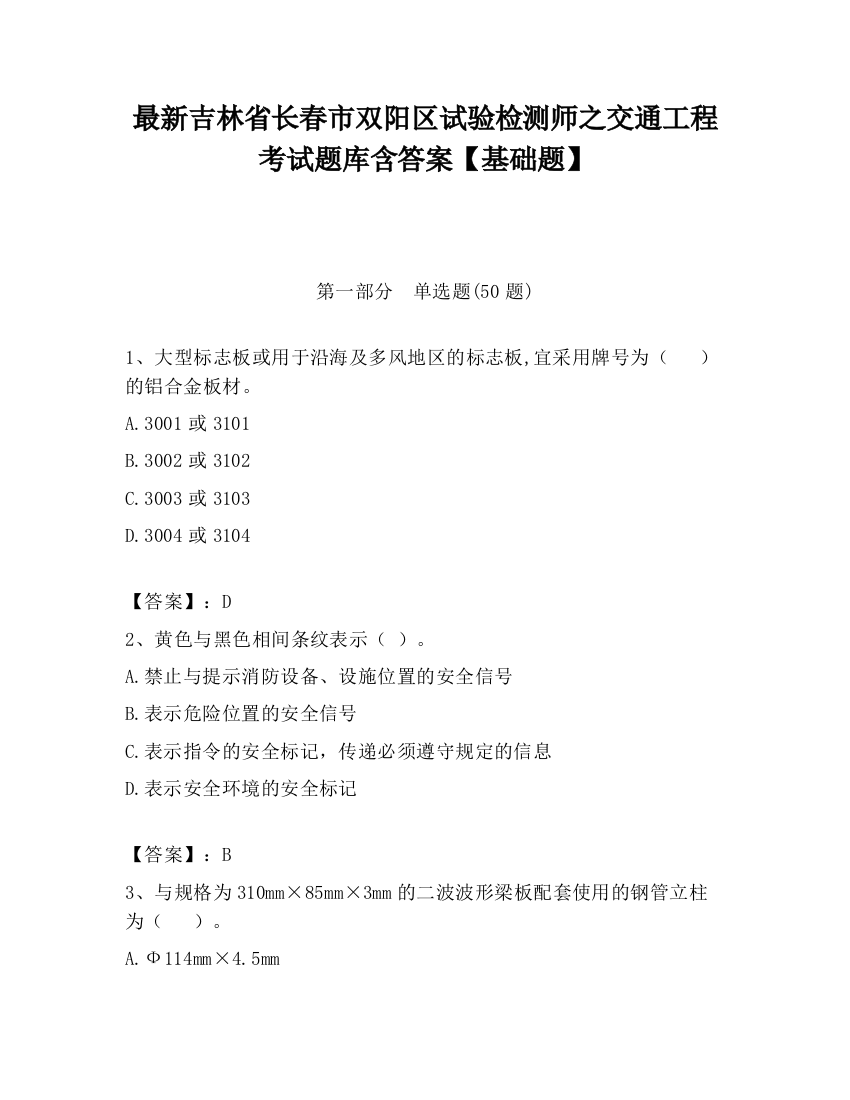 最新吉林省长春市双阳区试验检测师之交通工程考试题库含答案【基础题】

第一部分 单选题(50 题)

1、大型标志板或用于沿海及多风地区的标志板,宜采用牌号为（ ）的铝合金板材。

A.3001 或 3101

B.3002 或 3102

C.3003 或 3103

D.3004 或 3104

【答案】：D

2、黄色与黑色相间条纹表示（ ）。

A.禁止与提示消防设备、设施位置的安全信号

B.表示危险位置的安全信号

C.表示指令的安全标记，传递必须遵守规定的信息

D.表示安全环境的安全标记

【答案】：B

3、与规格为 310mm×85mm×3mm 的二波波形梁板配套使用的钢管立柱为（ ）。

A.Φ114mm×4.5mm